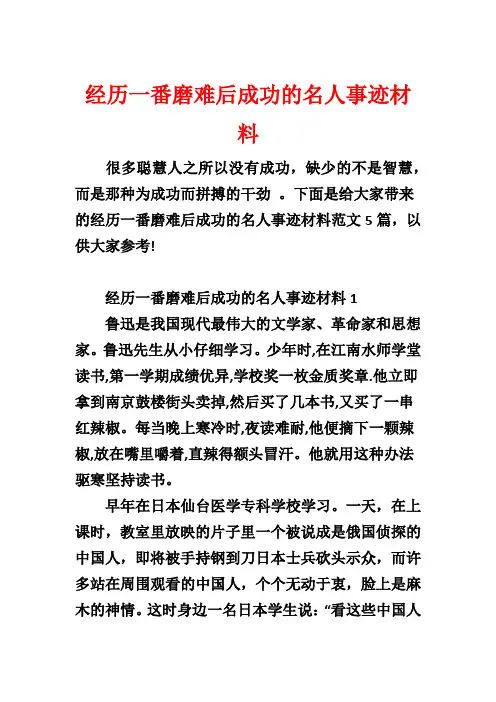 经历一番磨难后成功的名人事迹材料

很多聪慧人之所以没有成功，缺少的不是智慧，而是那种为成功而拼搏的干劲 。下面是给大家带来的经历一番磨难后成功的名人事迹材料范文 5 篇，以供大家参考!

经历一番磨难后成功的名人事迹材料 1

鲁迅是我国现代最伟大的文学家、革命家和思想家。鲁迅先生从小仔细学习。少年时,在江南水师学堂读书,第一学期成绩优异,学校奖一枚金质奖章.他立即拿到南京鼓楼街头卖掉,然后买了几本书,又买了一串红辣椒。每当晚上寒冷时,夜读难耐,他便摘下一颗辣椒,放在嘴里嚼着,直辣得额头冒汗。他就用这种办法驱寒坚持读书。

早年在日本仙台医学专科学校学习。一天，在上课时，教室里放映的片子里一个被说成是俄国侦探的中国人，即将被手持钢到刀日本士兵砍头示众，而许多站在周围观看的中国人，个个无动于衷，脸上是麻木的神情。这时身边一名日本学生说:“看这些中国人